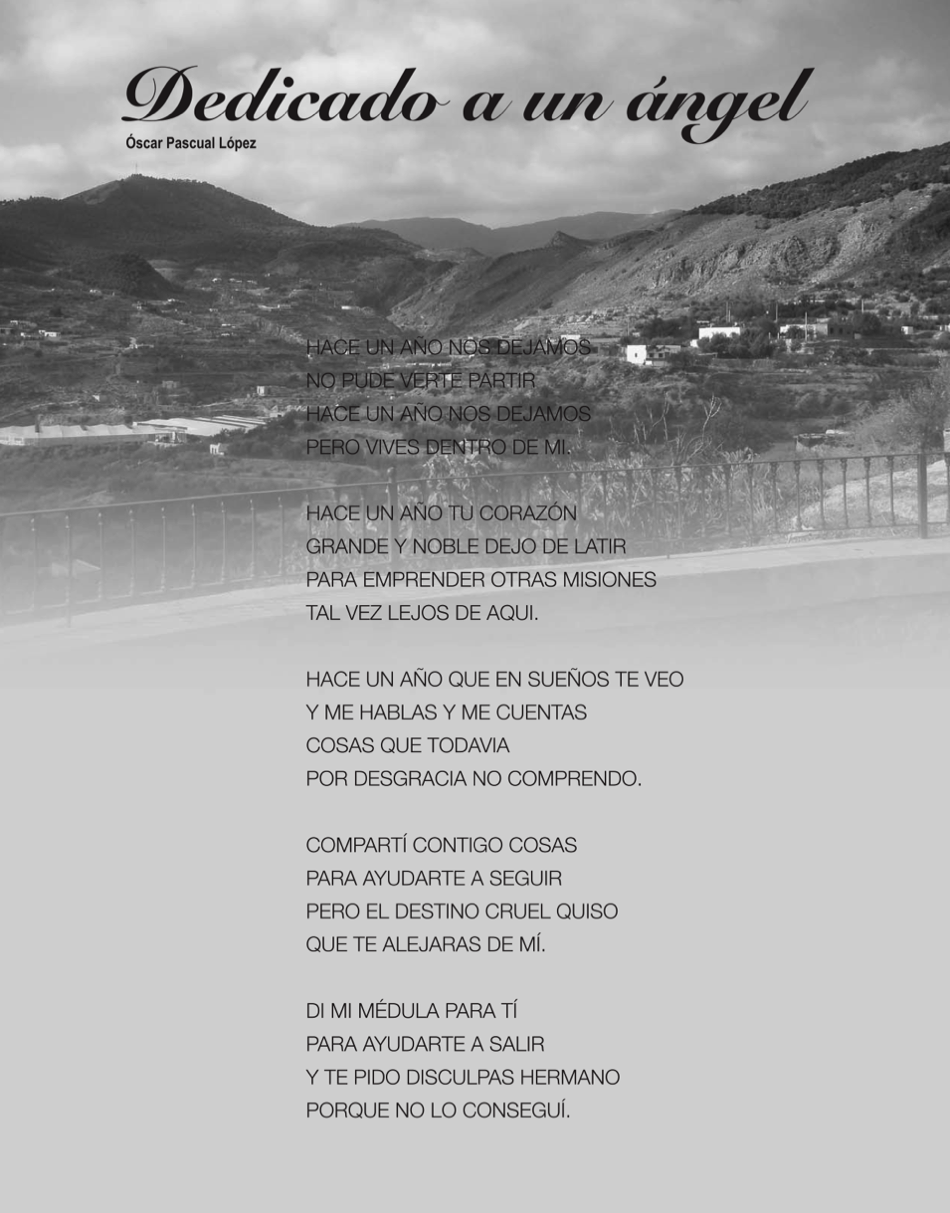 Dedicado a un ángel
Óscar Pascual López

HACE UN AÑO NOS DEJAMOS
NO PUDE VERTE PARTIR
HACE UN AÑO NOS DEJAMOS
PERO VIVES DENTRO DE MI.

HACE UN AÑO TU CORAZÓN
GRANDE Y NOBLE DEJO DE LATIR
PARA EMPRENDER OTRAS MISIONES
TAL VEZ LEJOS DE AQUI.

HACE UN AÑO QUE EN SUEÑOS TE VEO
Y ME HABLAS Y ME CUENTAS
COSAS QUE TODAVIA
POR DESGRACIA NO COMPRENDO.

COMPARTÍ CONTIGO COSAS
PARA AYUDARTE A SEGUIR
PERO EL DESTINO CRUEL QUISO
QUE TE ALEJARAS DE MÍ.

DI MI MÉDULA PARA TÍ
PARA AYUDARTE A SALIR
Y TE PIDO DISCULPAS HERMANO
PORQUE NO LO CONSEGUÍ.